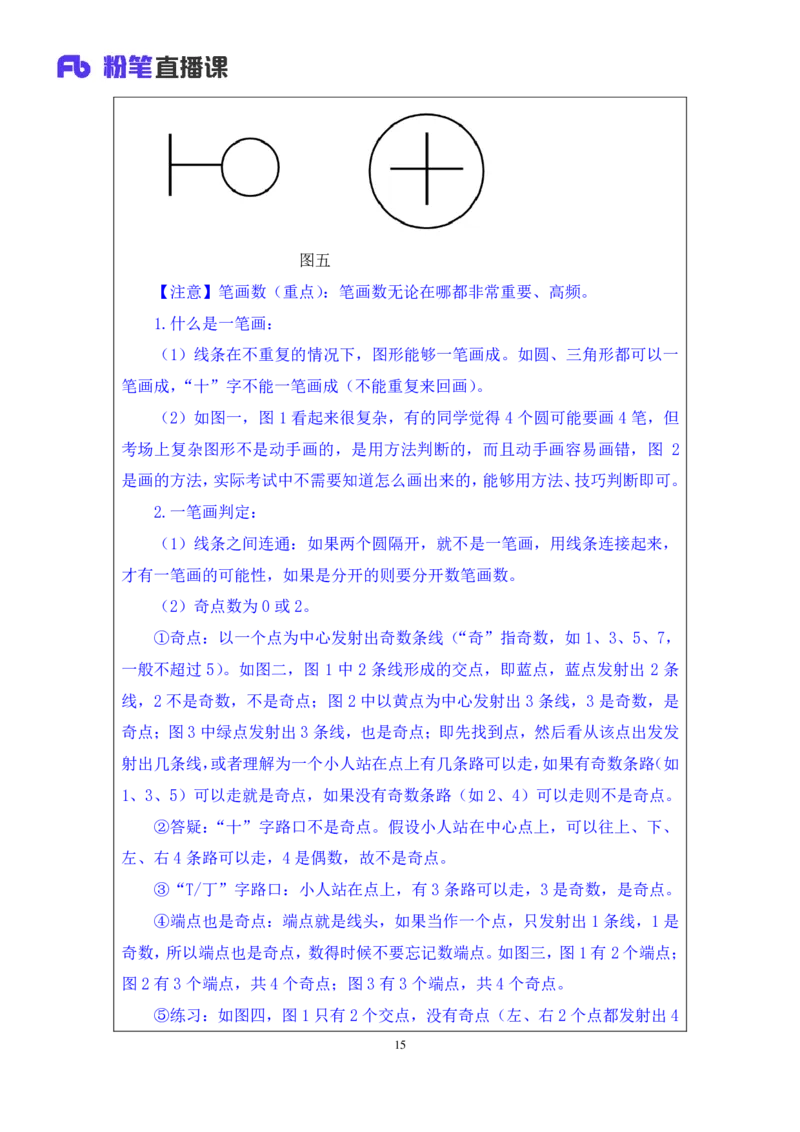 Fb 粉笔直播课

图五

【注意】笔画数（重点）：笔画数无论在哪都非常重要、高频。

1.什么是一笔画：

（1）线条在不重复的情况下，图形能够一笔画成。如圆、三角形都可以一笔画成，“十”字不能一笔画成（不能重复来回画）。

（2）如图一，图 1 看起来很复杂，有的同学觉得 4 个圆可能要画 4 笔，但考场上复杂图形不是动手画的，是用方法判断的，而且动手画容易画错，图 2 是画的方法，实际考试中不需要知道怎么画出来的，能够用方法、技巧判断即可。

2.一笔画判定：

（1）线条之间连通：如果两个圆隔开，就不是一笔画，用线条连接起来，才有一笔画的可能性，如果是分开的则要分开数笔画数。

（2）奇点数为 0 或 2。

①奇点：以一个点为中心发射出奇数条线（“奇”指奇数，如 1、3、5、7，一般不超过 5）。如图二，图 1 中 2 条线形成的交点，即蓝点，蓝点发射出 2 条线，2 不是奇数，不是奇点；图 2 中以黄点为中心发射出 3 条线，3 是奇数，是奇点；图 3 中绿点发射出 3 条线，也是奇点；即先找到点，然后看从该点出发发射出几条线，或者理解为一个小人站在点上有几条路可以走，如果有奇数条路（如 1、3、5）可以走就是奇点，如果没有奇数条路（如 2、4）可以走则不是奇点。

②答疑：“十”字路口不是奇点。假设小人站在中心点上，可以往上、下、左、右 4 条路可以走，4 是偶数，故不是奇点。

③“T/丁”字路口：小人站在点上，有 3 条路可以走，3 是奇数，是奇点。

④端点也是奇点：端点就是线头，如果当作一个点，只发射出 1 条线，1 是奇数，所以端点也是奇点，数得时候不要忘记数端点。如图三，图 1 有 2 个端点；图 2 有 3 个端点，共 4 个奇点；图 3 有 3 个端点，共 4 个奇点。

⑤练习：如图四，图 1 只有 2 个交点，没有奇点（左、右 2 个点都发射出 4

15